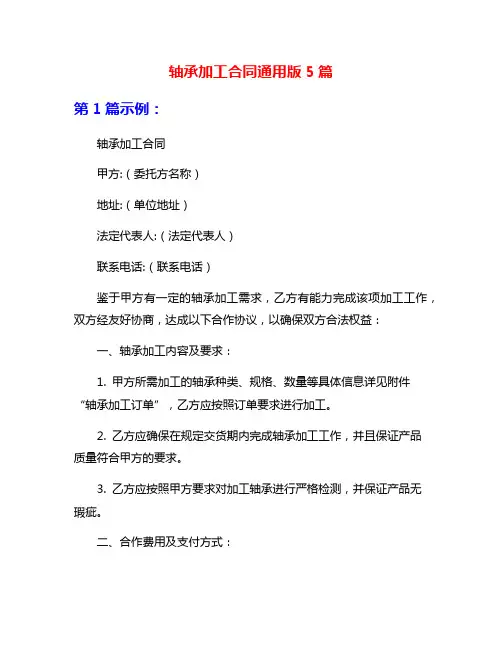 轴承加工合同通用版 5 篇

第 1 篇示例：

轴承加工合同

甲方:（委托方名称）

地址:（单位地址）

法定代表人:（法定代表人）

联系电话:（联系电话）

鉴于甲方有一定的轴承加工需求，乙方有能力完成该项加工工作，双方经友好协商，达成以下合作协议，以确保双方合法权益：

一、轴承加工内容及要求：

1. 甲方所需加工的轴承种类、规格、数量等具体信息详见附件“轴承加工订单”，乙方应按照订单要求进行加工。

2. 乙方应确保在规定交货期内完成轴承加工工作，并且保证产品质量符合甲方的要求。

3. 乙方应按照甲方要求对加工轴承进行严格检测，并保证产品无瑕疵。

二、合作费用及支付方式：